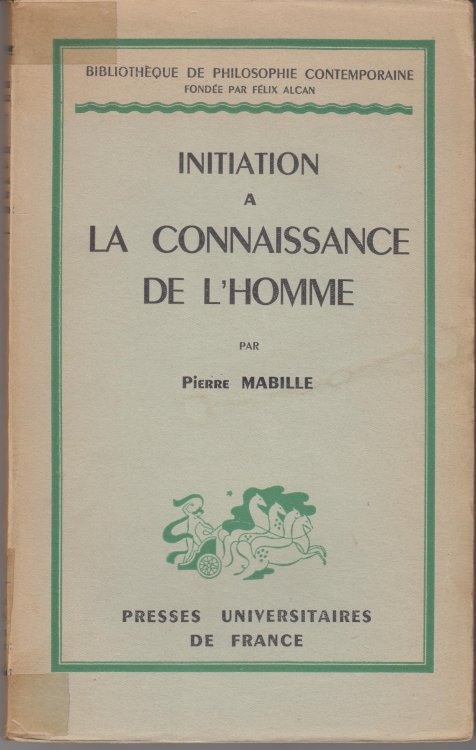 BIBLIOTHÈQUE DE PHILOSOPHIE CONTEMPORAINE
FONDÉE PAR FÉLIX ALCAN

INITIATION
A
LA CONNAISSANCE
DE L'HOMME

PAR

Pierre MABILLE

PRESSES UNIVERSITAIRES
DE FRANCE